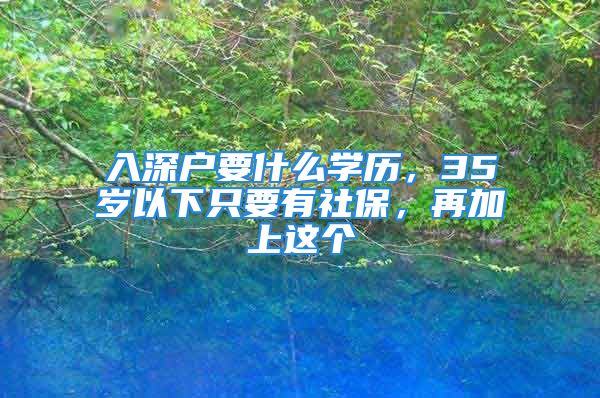 入深户要什么学历，35岁以下只要有社保，再加上这个